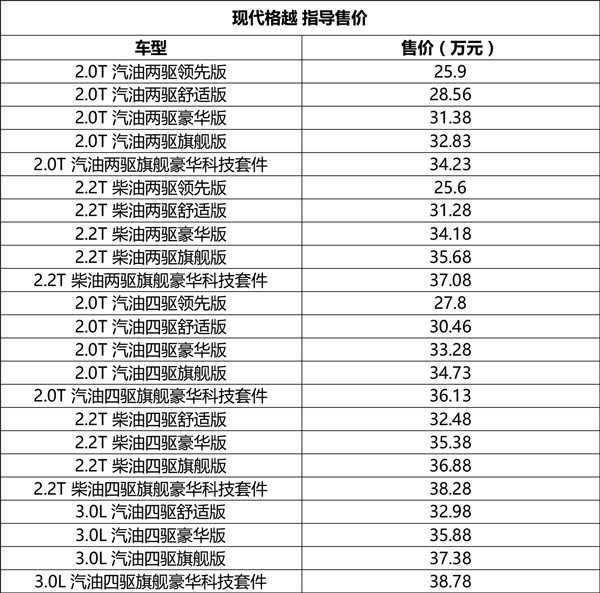 现代格越 指导售价

| 车型 | 售价（万元） |
|---|---|
| 2.0T 汽油两驱领先版 | 25.9 |
| 2.0T 汽油两驱舒适版 | 28.56 |
| 2.0T 汽油两驱豪华版 | 31.38 |
| 2.0T 汽油两驱旗舰版 | 32.83 |
| 2.0T 汽油两驱旗舰豪华科技套件 | 34.23 |
| 2.2T 柴油两驱领先版 | 25.6 |
| 2.2T 柴油两驱舒适版 | 31.28 |
| 2.2T 柴油两驱豪华版 | 34.18 |
| 2.2T 柴油两驱旗舰版 | 35.68 |
| 2.2T 柴油两驱旗舰豪华科技套件 | 37.08 |
| 2.0T 汽油四驱领先版 | 27.8 |
| 2.0T 汽油四驱舒适版 | 30.46 |
| 2.0T 汽油四驱豪华版 | 33.28 |
| 2.0T 汽油四驱旗舰版 | 34.73 |
| 2.0T 汽油四驱旗舰豪华科技套件 | 36.13 |
| 2.2T 柴油四驱舒适版 | 32.48 |
| 2.2T 柴油四驱豪华版 | 35.38 |
| 2.2T 柴油四驱旗舰版 | 36.88 |
| 2.2T 柴油四驱旗舰豪华科技套件 | 38.28 |
| 3.0L 汽油四驱舒适版 | 32.98 |
| 3.0L 汽油四驱豪华版 | 35.88 |
| 3.0L 汽油四驱旗舰版 | 37.38 |
| 3.0L 汽油四驱旗舰豪华科技套件 | 38.78 |